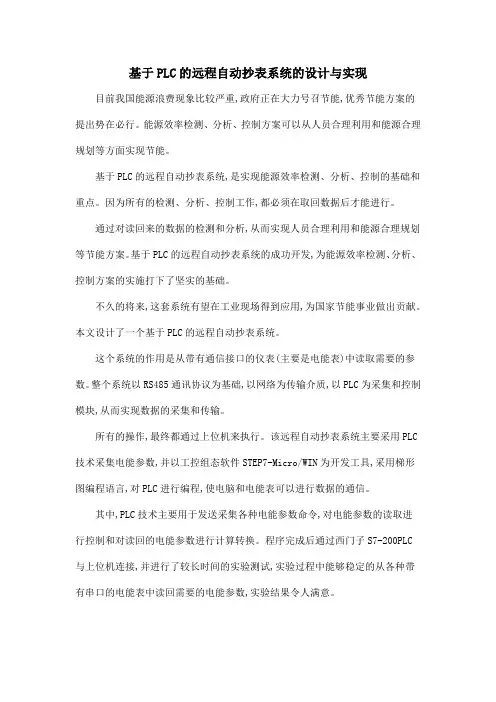 基于PLC的远程自动抄表系统的设计与实现

目前我国能源浪费现象比较严重,政府正在大力号召节能,优秀节能方案的提出势在必行。能源效率检测、分析、控制方案可以从人员合理利用和能源合理规划等方面实现节能。

基于PLC的远程自动抄表系统,是实现能源效率检测、分析、控制的基础和重点。因为所有的检测、分析、控制工作,都必须在取回数据后才能进行。

通过对读回来的数据的检测和分析,从而实现人员合理利用和能源合理规划等节能方案。基于PLC的远程自动抄表系统的成功开发,为能源效率检测、分析、控制方案的实施打下了坚实的基础。

不久的将来,这套系统有望在工业现场得到应用,为国家节能事业做出贡献。本文设计了一个基于PLC的远程自动抄表系统。

这个系统的作用是从带有通信接口的仪表(主要是电能表)中读取需要的参数。整个系统以RS485通讯协议为基础,以网络为传输介质,以PLC为采集和控制模块,从而实现数据的采集和传输。

所有的操作,最终都通过上位机来执行。该远程自动抄表系统主要采用PLC技术采集电能参数,并以工控组态软件STEP7-Micro/WIN为开发工具,采用梯形图编程语言,对PLC进行编程,使电脑和电能表可以进行数据的通信。

其中,PLC技术主要用于发送采集各种电能参数命令,对电能参数的读取进行控制和对读回的电能参数进行计算转换。程序完成后通过西门子S7-200PLC与上位机连接,并进行了较长时间的实验测试,实验过程中能够稳定的从各种带有串口的电能表中读回需要的电能参数,实验结果令人满意。